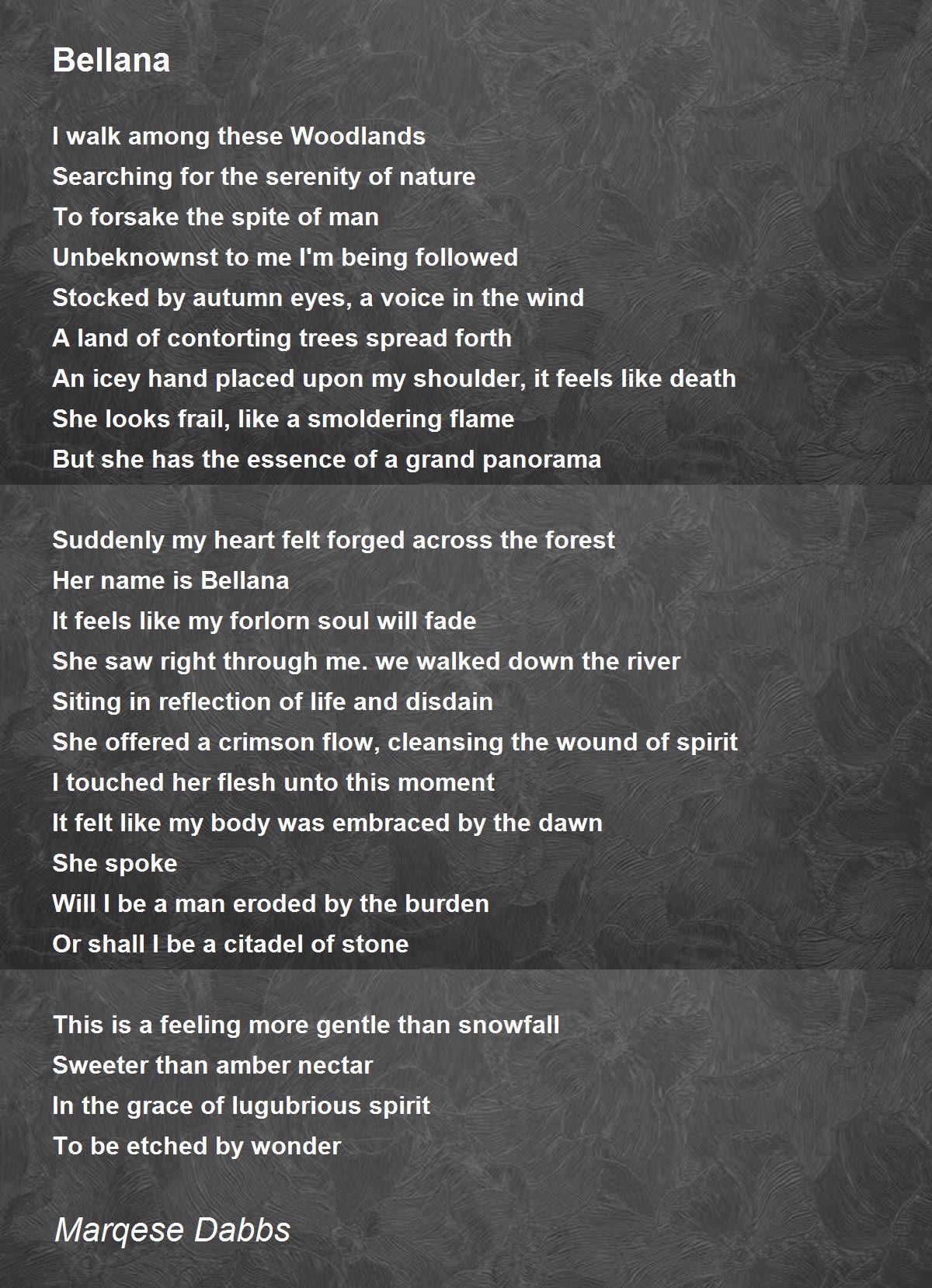 Bellana

I walk among these Woodlands
Searching for the serenity of nature
To forsake the spite of man
Unbeknownst to me I'm being followed
Stocked by autumn eyes, a voice in the wind
A land of contorting trees spread forth
An icey hand placed upon my shoulder, it feels like death
She looks frail, like a smoldering flame
But she has the essence of a grand panorama

Suddenly my heart felt forged across the forest
Her name is Bellana
It feels like my forlorn soul will fade
She saw right through me. we walked down the river
Siting in reflection of life and disdain
She offered a crimson flow, cleansing the wound of spirit
I touched her flesh unto this moment
It felt like my body was embraced by the dawn
She spoke
Will I be a man eroded by the burden
Or shall I be a citadel of stone

This is a feeling more gentle than snowfall
Sweeter than amber nectar
In the grace of lugubrious spirit
To be etched by wonder

Marqese Dabbs